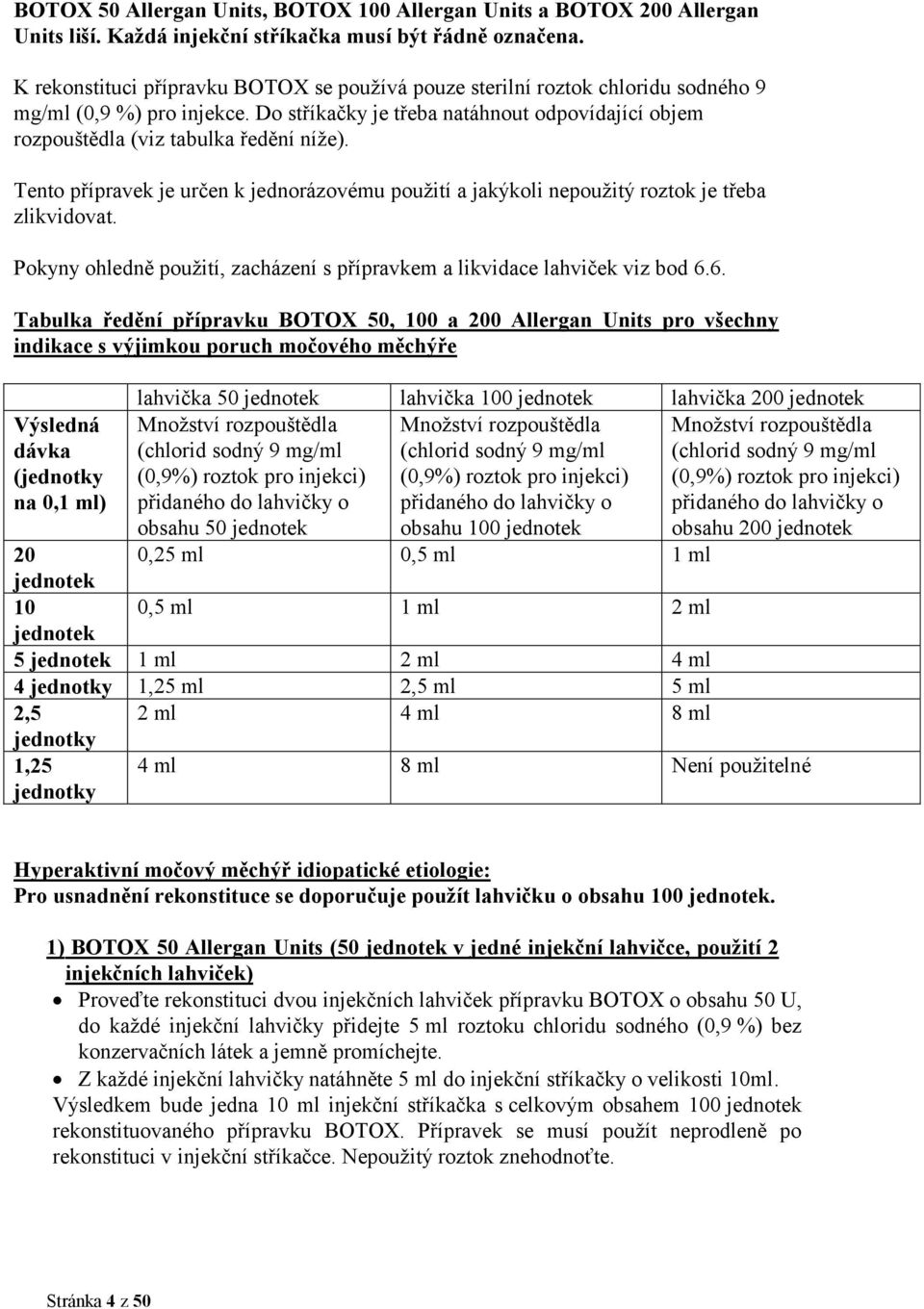 BOTOX 50 Allergan Units, BOTOX 100 Allergan Units a BOTOX 200 Allergan Units liší. Každá injekční stříkačka musí být řádně označena.

K rekonstituci přípravku BOTOX se používá pouze sterilní roztok chloridu sodného 9 mg/ml (0,9 %) pro injekce. Do stříkačky je třeba natáhnout odpovídající objem rozpouštědla (viz tabulka ředění níže).

Tento přípravek je určen k jednorázovému použití a jakýkoli nepoužitý roztok je třeba zlikvidovat.

Pokyny ohledně použití, zacházení s přípravkem a likvidace lahviček viz bod 6.6.

Tabulka ředění přípravku BOTOX 50, 100 a 200 Allergan Units pro všechny indikace s výjimkou poruch močového měchýře

| | lahvička 50 jednotek | lahvička 100 jednotek | lahvička 200 jednotek |
|---|---|---|---|
| Výsledná dávka (jednotky na 0,1 ml) | Množství rozpouštědla (chlorid sodný 9 mg/ml (0,9%) roztok pro injekci) přidaného do lahvičky o obsahu 50 jednotek | Množství rozpouštědla (chlorid sodný 9 mg/ml (0,9%) roztok pro injekci) přidaného do lahvičky o obsahu 100 jednotek | Množství rozpouštědla (chlorid sodný 9 mg/ml (0,9%) roztok pro injekci) přidaného do lahvičky o obsahu 200 jednotek |
| 20 jednotek | 0,25 ml | 0,5 ml | 1 ml |
| 10 jednotek | 0,5 ml | 1 ml | 2 ml |
| 5 jednotek | 1 ml | 2 ml | 4 ml |
| 4 jednotky | 1,25 ml | 2,5 ml | 5 ml |
| 2,5 jednotky | 2 ml | 4 ml | 8 ml |
| 1,25 jednotky | 4 ml | 8 ml | Není použitelné |

Hyperaktivní močový měchýř idiopatické etiologie:
Pro usnadnění rekonstituce se doporučuje použít lahvičku o obsahu 100 jednotek.

1) BOTOX 50 Allergan Units (50 jednotek v jedné injekční lahvičce, použití 2 injekčních lahviček)
• Proveďte rekonstituci dvou injekčních lahviček přípravku BOTOX o obsahu 50 U, do každé injekční lahvičky přidejte 5 ml roztoku chloridu sodného (0,9 %) bez konzervačních látek a jemně promíchejte.
• Z každé injekční lahvičky natáhněte 5 ml do injekční stříkačky o velikosti 10ml.
Výsledkem bude jedna 10 ml injekční stříkačka s celkovým obsahem 100 jednotek rekonstituovaného přípravku BOTOX. Přípravek se musí použít neprodleně po rekonstituci v injekční stříkačce. Nepoužitý roztok znehodnoťte.

Stránka 4 z 50